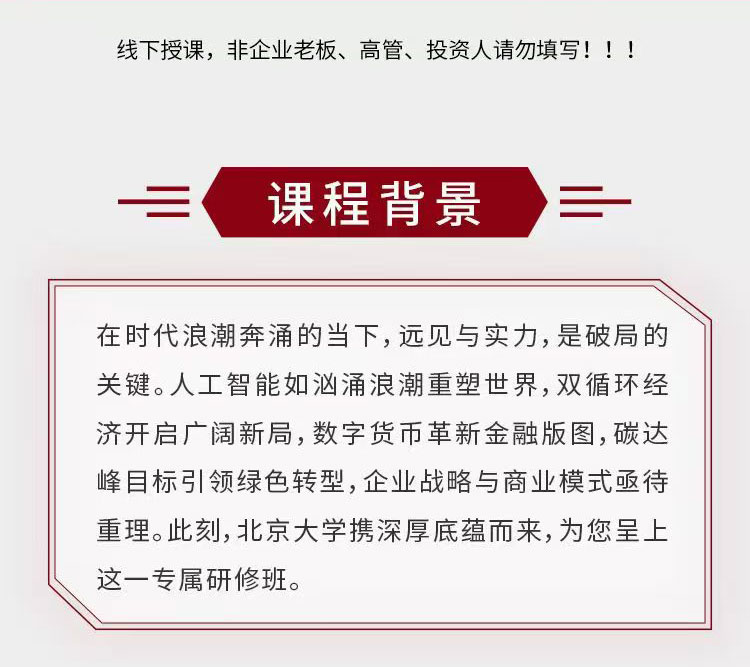 线下授课，非企业老板、高管、投资人请勿填写！！！

课程背景

在时代浪潮奔涌的当下，远见与实力，是破局的关键。人工智能如汹涌浪潮重塑世界，双循环经济开启广阔新局，数字货币革新金融版图，碳达峰目标引领绿色转型，企业战略与商业模式亟待重理。此刻，北京大学携深厚底蕴而来，为您呈上这一专属研修班。